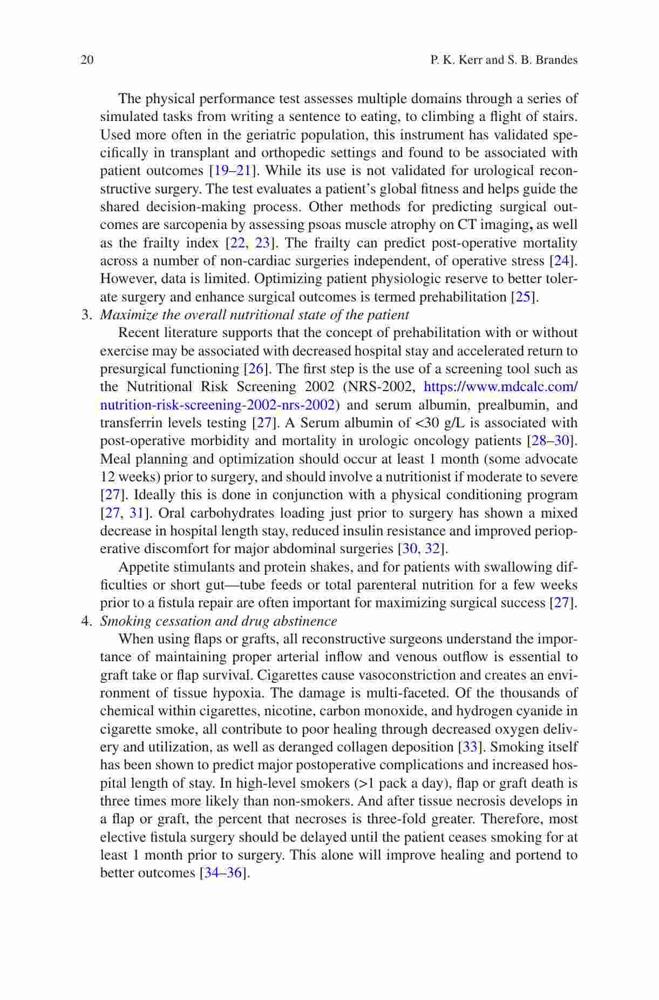 20 P. K. Kerr and S. B. Brandes

The physical performance test assesses multiple domains through a series of simulated tasks from writing a sentence to eating, to climbing a flight of stairs. Used more often in the geriatric population, this instrument has validated specifically in transplant and orthopedic settings and found to be associated with patient outcomes [19–21]. While its use is not validated for urological reconstructive surgery. The test evaluates a patient's global fitness and helps guide the shared decision-making process. Other methods for predicting surgical outcomes are sarcopenia by assessing psoas muscle atrophy on CT imaging, as well as the frailty index [22, 23]. The frailty can predict post-operative mortality across a number of non-cardiac surgeries independent, of operative stress [24]. However, data is limited. Optimizing patient physiologic reserve to better tolerate surgery and enhance surgical outcomes is termed prehabilitation [25].

3. Maximize the overall nutritional state of the patient

Recent literature supports that the concept of prehabilitation with or without exercise may be associated with decreased hospital stay and accelerated return to presurgical functioning [26]. The first step is the use of a screening tool such as the Nutritional Risk Screening 2002 (NRS-2002, https://www.mdcalc.com/nutrition-risk-screening-2002-nrs-2002) and serum albumin, prealbumin, and transferrin levels testing [27]. A Serum albumin of <30 g/L is associated with post-operative morbidity and mortality in urologic oncology patients [28–30]. Meal planning and optimization should occur at least 1 month (some advocate 12 weeks) prior to surgery, and should involve a nutritionist if moderate to severe [27]. Ideally this is done in conjunction with a physical conditioning program [27, 31]. Oral carbohydrates loading just prior to surgery has shown a mixed decrease in hospital length stay, reduced insulin resistance and improved perioperative discomfort for major abdominal surgeries [30, 32].

Appetite stimulants and protein shakes, and for patients with swallowing difficulties or short gut—tube feeds or total parenteral nutrition for a few weeks prior to a fistula repair are often important for maximizing surgical success [27].

4. Smoking cessation and drug abstinence

When using flaps or grafts, all reconstructive surgeons understand the importance of maintaining proper arterial inflow and venous outflow is essential to graft take or flap survival. Cigarettes cause vasoconstriction and creates an environment of tissue hypoxia. The damage is multi-faceted. Of the thousands of chemical within cigarettes, nicotine, carbon monoxide, and hydrogen cyanide in cigarette smoke, all contribute to poor healing through decreased oxygen delivery and utilization, as well as deranged collagen deposition [33]. Smoking itself has been shown to predict major postoperative complications and increased hospital length of stay. In high-level smokers (>1 pack a day), flap or graft death is three times more likely than non-smokers. And after tissue necrosis develops in a flap or graft, the percent that necroses is three-fold greater. Therefore, most elective fistula surgery should be delayed until the patient ceases smoking for at least 1 month prior to surgery. This alone will improve healing and portend to better outcomes [34–36].